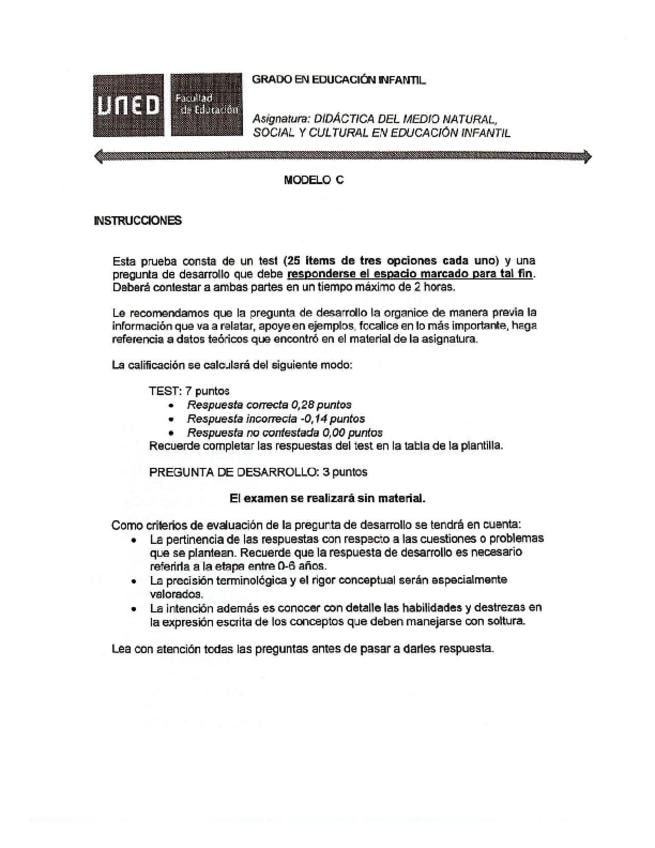 UNED Facultad de Educación

GRADO EN EDUCACIÓN INFANTIL

Asignatura: DIDÁCTICA DEL MEDIO NATURAL, SOCIAL Y CULTURAL EN EDUCACIÓN INFANTIL

MODELO C

INSTRUCCIONES

Esta prueba consta de un test (25 ítems de tres opciones cada uno) y una pregunta de desarrollo que debe responderse el espacio marcado para tal fin. Deberá contestar a ambas partes en un tiempo máximo de 2 horas.

Le recomendamos que la pregunta de desarrollo la organice de manera previa la información que va a relatar, apoye en ejemplos, focalice en lo más importante, haga referencia a datos teóricos que encontró en el material de la asignatura.

La calificación se calculará del siguiente modo:

TEST: 7 puntos
• Respuesta correcta 0,28 puntos
• Respuesta incorrecta -0,14 puntos
• Respuesta no contestada 0,00 puntos
Recuerde completar las respuestas del test en la tabla de la plantilla.

PREGUNTA DE DESARROLLO: 3 puntos

El examen se realizará sin material.

Como criterios de evaluación de la pregunta de desarrollo se tendrá en cuenta:
• La pertinencia de las respuestas con respecto a las cuestiones o problemas que se plantean. Recuerde que la respuesta de desarrollo es necesario referirla a la etapa entre 0-6 años.
• La precisión terminológica y el rigor conceptual serán especialmente valorados.
• La intención además es conocer con detalle las habilidades y destrezas en la expresión escrita de los conceptos que deben manejarse con soltura.

Lea con atención todas las preguntas antes de pasar a darles respuesta.